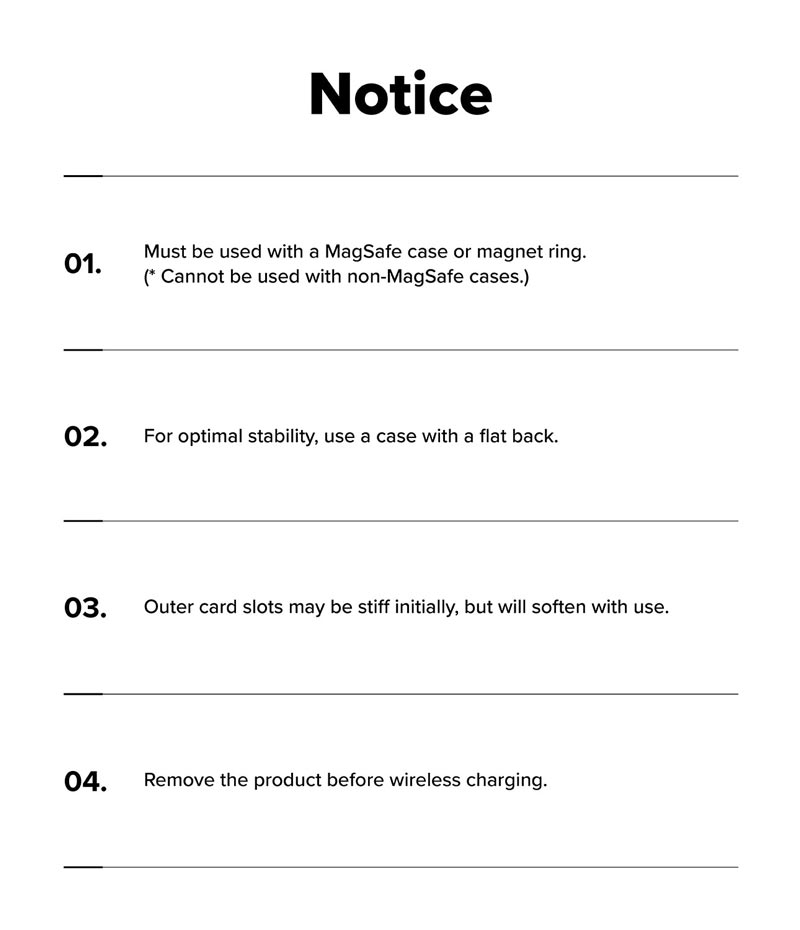 Notice

01.
Must be used with a MagSafe case or magnet ring.
(* Cannot be used with non-MagSafe cases.)

02.
For optimal stability, use a case with a flat back.

03.
Outer card slots may be stiff initially, but will soften with use.

04.
Remove the product before wireless charging.